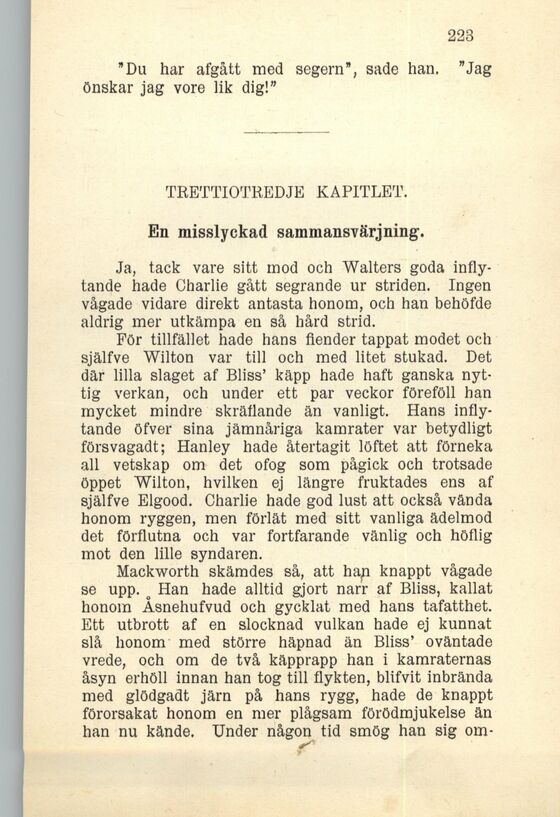 223

"Du har afgått med segern", sade han. "Jag önskar jag vore lik dig!"

TRETTIOTREDJE KAPITLET.

En misslyckad sammansvärjning.

Ja, tack vare sitt mod och Walters goda inflytande hade Charlie gått segrande ur striden. Ingen vågade vidare direkt antasta honom, och han behöfde aldrig mer utkämpa en så hård strid.

För tillfället hade hans fiender tappat modet och själfve Wilton var till och med litet stukad. Det där lilla slaget af Bliss' käpp hade haft ganska nyttig verkan, och under ett par veckor föreföll han mycket mindre skräflande än vanligt. Hans inflytande öfver sina jämnåriga kamrater var betydligt försvagadt; Hanley hade återtagit löftet att förneka all vetskap om det ofog som pågick och trotsade öppet Wilton, hvilken ej längre fruktades ens af själfve Elgood. Charlie hade god lust att också vända honom ryggen, men förlät med sitt vanliga ädelmod det förflutna och var fortfarande vänlig och höflig mot den lille syndaren.

Mackworth skämdes så, att han knappt vågade se upp. Han hade alltid gjort narr af Bliss, kallat honom Åsnehufvud och gycklat med hans tafatthet. Ett utbrott af en slocknad vulkan hade ej kunnat slå honom med större häpnad än Bliss' oväntade vrede, och om de två käpprapp han i kamraternas åsyn erhöll innan han tog till flykten, blifvit inbrända med glödgadt järn på hans rygg, hade de knappt förorsakat honom en mer plågsam förödmjukelse än han nu kände. Under någon tid smög han sig om-